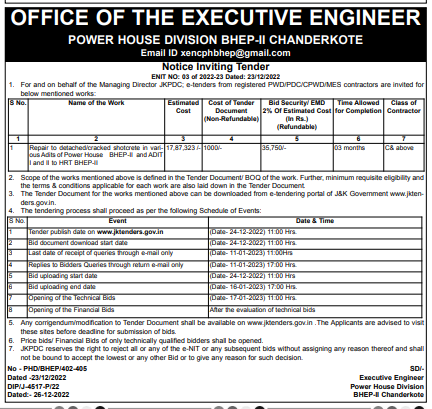 OFFICE OF THE EXECUTIVE ENGINEER
POWER HOUSE DIVISION BHEP-II CHANDERKOTE
Email ID xencphbhep@gmail.com

Notice Inviting Tender
ENIT NO: 03 of 2022-23 Dated: 23/12/2022

1. For and on behalf of the Managing Director JKPDC; e-tenders from registered PWD/PDC/CPWD/MES contractors are invited for below mentioned works:

| S No. | Name of the Work | Estimated Cost | Cost of Tender Document (Non-Refundable) | Bid Security/ EMD 2% Of Estimated Cost (In Rs.) (Refundable) | Time Allowed for Completion | Class of Contractor |
|---|---|---|---|---|---|---|
| 1 | 2 | 3 | 4 | 5 | 6 | 7 |
| 1 | Repair to detached/cracked shotcrete in various Adits of Power House BHEP-II and ADIT I and II to HRT BHEP-II | 17,87,323 /- | 1000/- | 35,750/- | 03 months | C& above |

2. Scope of the works mentioned above is defined in the Tender Document/ BOQ of the work. Further, minimum requisite eligibility and the terms & conditions applicable for each work are also laid down in the Tender Document.
3. The Tender Document for the works mentioned above can be downloaded from e-tendering portal of J&K Government www.jktenders.gov.in.
4. The tendering process shall proceed as per the following Schedule of Events:

| S No. | Event | Date & Time |
|---|---|---|
| 1 | Tender publish date on www.jktenders.gov.in | (Date- 24-12-2022) 11:00 Hrs. |
| 2 | Bid document download start date | (Date- 24-12-2022) 11:00 Hrs. |
| 3 | Last date of receipt of queries through e-mail only | (Date- 11-01-2023) 11:00Hrs |
| 4 | Replies to Bidders Queries through return e-mail only | (Date- 11-01-2023) 17:00 Hrs. |
| 5 | Bid uploading start date | (Date- 24-12-2022) 11:00 Hrs |
| 6 | Bid uploading end date | (Date- 16-01-2023) 17:00 Hrs. |
| 7 | Opening of the Technical Bids | (Date- 17-01-2023) 11:00 Hrs. |
| 8 | Opening of the Financial Bids | After the evaluation of technical bids |

5. Any corrigendum/modification to Tender Document shall be available on www.jktenders.gov.in .The Applicants are advised to visit these sites before deadline for submission of bids.
6. Price bids/ Financial Bids of only technically qualified bidders shall be opened.
7. JKPDC reserves the right to reject all or any of the e-NIT or any subsequent bids without assigning any reason thereof and shall not be bound to accept the lowest or any other Bid or to give any reason for such decision.

No - PHD/BHEP/402-405
Dated -23/12/2022
DIP/J-4517-P/22
Dated:- 26-12-2022

SD/-
Executive Engineer
Power House Division
BHEP-II Chanderkote